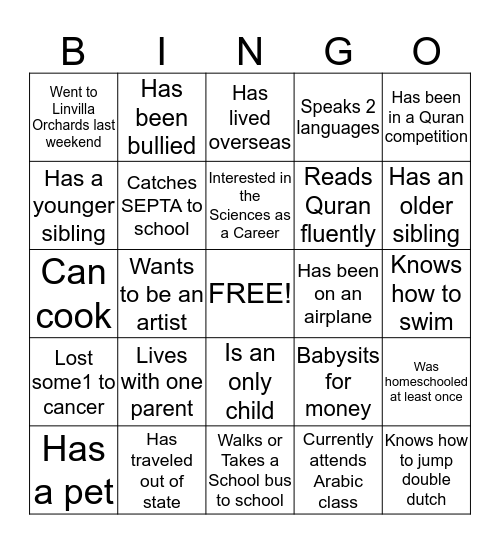 | B | I | N | G | O |
|---|---|---|---|---|
| Went to Linvilla Orchards last weekend | Has been bullied | Has lived overseas | Speaks 2 languages | Has been in a Quran competition |
| Has a younger sibling | Catches SEPTA to school | Interested in the Sciences as a Career | Reads Quran fluently | Has an older sibling |
| Can cook | Wants to be an artist | FREE! | Has been on an airplane | Knows how to swim |
| Lost some1 to cancer | Lives with one parent | Is an only child | Babysits for money | Was homeschooled at least once |
| Has a pet | Has traveled out of state | Walks or Takes a School bus to school | Currently attends Arabic class | Knows how to jump double dutch |